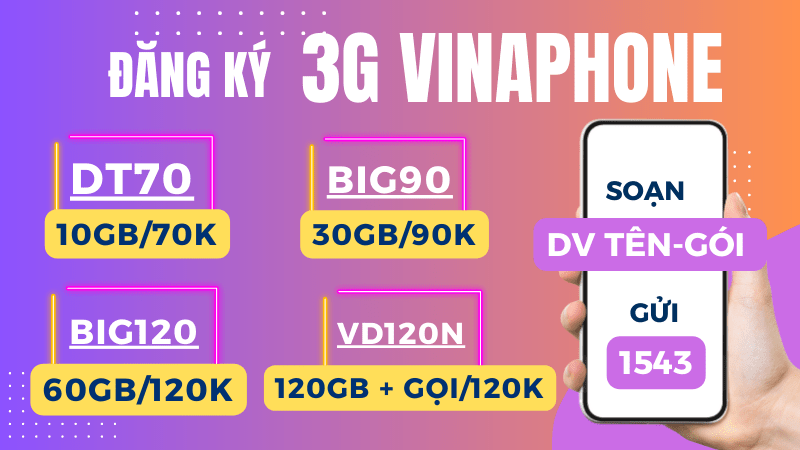 ĐĂNG KÝ 3G VINAPHONE

DT70
10GB/70K

BIG90
30GB/90K

BIG120
60GB/120K

VD120N
120GB + GỌI/120K

SOẠN
DV TÊN-GÓI
GỬI
1543